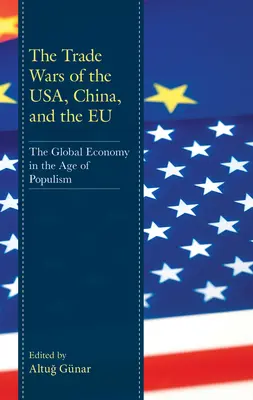 The Trade Wars of the USA, China, and the EU

The Global Economy in the Age of Populism

Edited by
Altuğ Günar